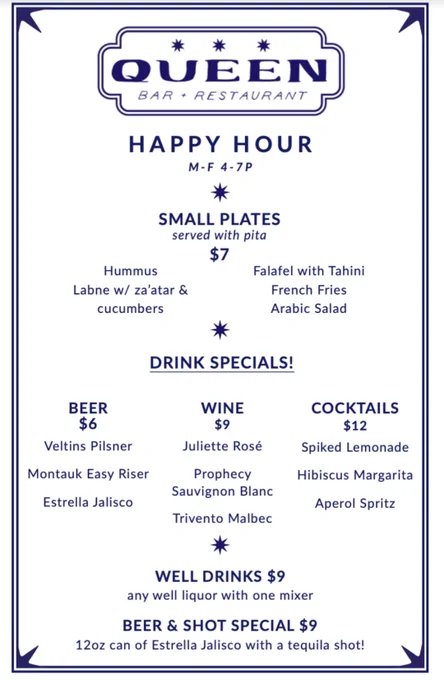 QUEEN
BAR + RESTAURANT

HAPPY HOUR
M-F 4-7P

SMALL PLATES
served with pita
$7

Hummus
Labne w/ za'atar & cucumbers

Falafel with Tahini
French Fries
Arabic Salad

DRINK SPECIALS!

BEER
$6
Veltins Pilsner
Montauk Easy Riser
Estrella Jalisco

WINE
$9
Juliette Rosé
Prophecy Sauvignon Blanc
Trivento Malbec

COCKTAILS
$12
Spiked Lemonade
Hibiscus Margarita
Aperol Spritz

WELL DRINKS $9
any well liquor with one mixer

BEER & SHOT SPECIAL $9
12oz can of Estrella Jalisco with a tequila shot!